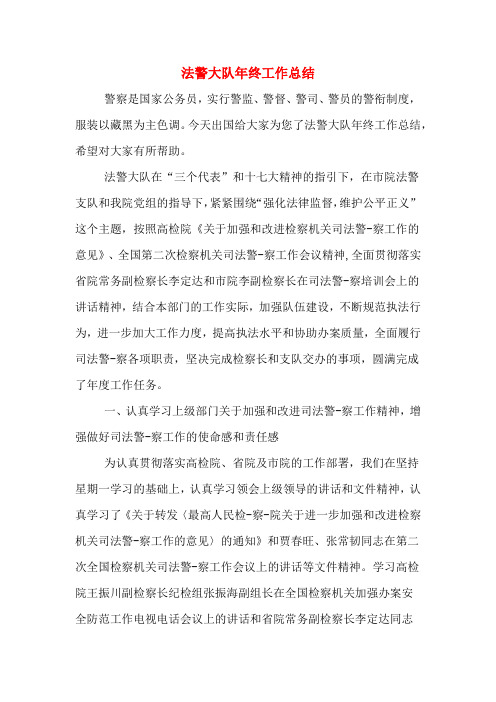 法警大队年终工作总结

警察是国家公务员，实行警监、警督、警司、警员的警衔制度，服装以藏黑为主色调。今天出国给大家为您了法警大队年终工作总结，希望对大家有所帮助。

法警大队在“三个代表”和十七大精神的指引下，在市院法警支队和我院党组的指导下，紧紧围绕“强化法律监督，维护公平正义”这个主题，按照高检院《关于加强和改进检察机关司法警-察工作的意见》、全国第二次检察机关司法警-察工作会议精神，全面贯彻落实省院常务副检察长李定达和市院李副检察长在司法警-察培训会上的讲话精神，结合本部门的工作实际，加强队伍建设，不断规范执法行为，进一步加大工作力度，提高执法水平和协助办案质量，全面履行司法警-察各项职责，坚决完成检察长和支队交办的事项，圆满完成了年度工作任务。

一、认真学习上级部门关于加强和改进司法警-察工作精神，增强做好司法警-察工作的使命感和责任感

为认真贯彻落实高检院、省院及市院的工作部署，我们在坚持星期一学习的基础上，认真学习领会上级领导的讲话和文件精神，认真学习了《关于转发〈最高人民检-察-院关于进一步加强和改进检察机关司法警-察工作的意见〉的通知》和贾春旺、张常韧同志在第二次全国检察机关司法警-察工作会议上的讲话等文件精神。学习高检院王振川副检察长纪检组张振海副组长在全国检察机关加强办案安全防范工作电视电话会议上的讲话和省院常务副检察长李定达同志